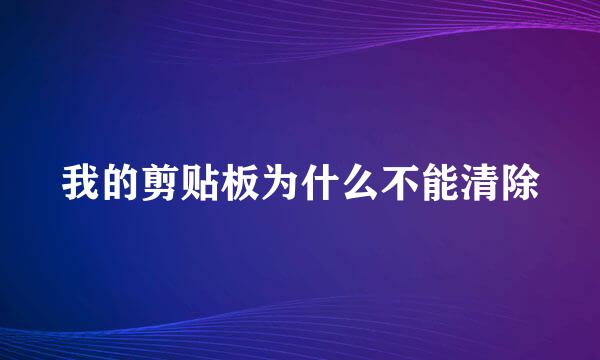 我的剪贴板为什么不能清除